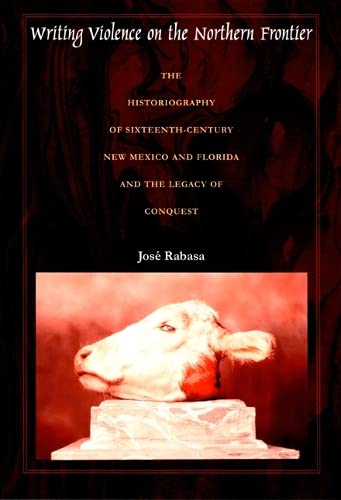 Writing Violence on the Northern Frontier

THE HISTORIOGRAPHY OF SIXTEENTH-CENTURY NEW MEXICO AND FLORIDA AND THE LEGACY OF CONQUEST

José Rabasa